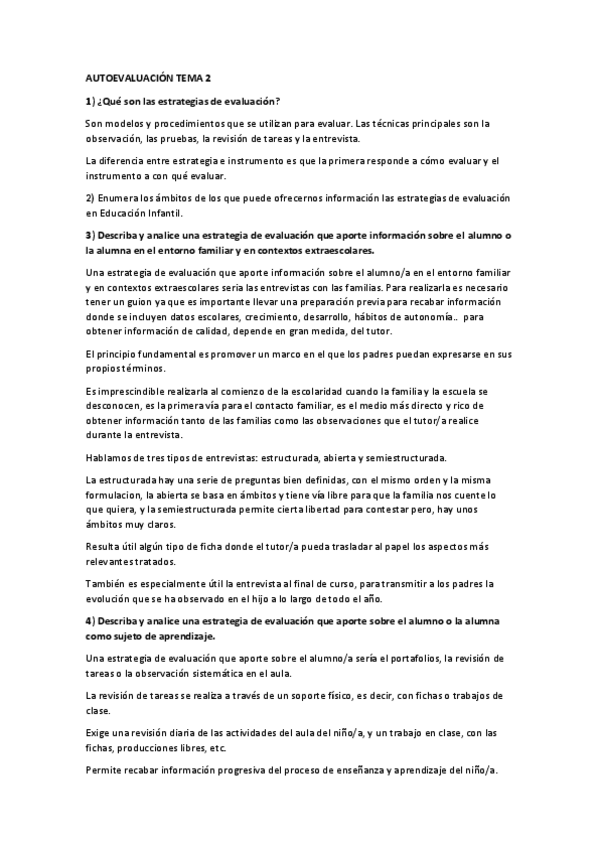 AUTOEVALUACIÓN TEMA 2

1) ¿Qué son las estrategias de evaluación?

Son modelos y procedimientos que se utilizan para evaluar. Las técnicas principales son la observación, las pruebas, la revisión de tareas y la entrevista.

La diferencia entre estrategia e instrumento es que la primera responde a cómo evaluar y el instrumento a con qué evaluar.

2) Enumera los ámbitos de los que puede ofrecernos información las estrategias de evaluación en Educación Infantil.

3) Describa y analice una estrategia de evaluación que aporte información sobre el alumno o la alumna en el entorno familiar y en contextos extraescolares.

Una estrategia de evaluación que aporte información sobre el alumno/a en el entorno familiar y en contextos extraescolares seria las entrevistas con las familias. Para realizarla es necesario tener un guion ya que es importante llevar una preparación previa para recabar información donde se incluyen datos escolares, crecimiento, desarrollo, hábitos de autonomía.. para obtener información de calidad, depende en gran medida, del tutor.

El principio fundamental es promover un marco en el que los padres puedan expresarse en sus propios términos.

Es imprescindible realizarla al comienzo de la escolaridad cuando la familia y la escuela se desconocen, es la primera vía para el contacto familiar, es el medio más directo y rico de obtener información tanto de las familias como las observaciones que el tutor/a realice durante la entrevista.

Hablamos de tres tipos de entrevistas: estructurada, abierta y semiestructurada.

La estructurada hay una serie de preguntas bien definidas, con el mismo orden y la misma formulacion, la abierta se basa en ámbitos y tiene vía libre para que la familia nos cuente lo que quiera, y la semiestructurada permite cierta libertad para contestar pero, hay unos ámbitos muy claros.

Resulta útil algún tipo de ficha donde el tutor/a pueda trasladar al papel los aspectos más relevantes tratados.

También es especialmente útil la entrevista al final de curso, para transmitir a los padres la evolución que se ha observado en el hijo a lo largo de todo el año.

4) Describa y analice una estrategia de evaluación que aporte sobre el alumno o la alumna como sujeto de aprendizaje.

Una estrategia de evaluación que aporte sobre el alumno/a sería el portafolios, la revisión de tareas o la observación sistemática en el aula.

La revisión de tareas se realiza a través de un soporte físico, es decir, con fichas o trabajos de clase.

Exige una revisión diaria de las actividades del aula del niño/a, y un trabajo en clase, con las fichas, producciones libres, etc.

Permite recabar información progresiva del proceso de enseñanza y aprendizaje del niño/a.